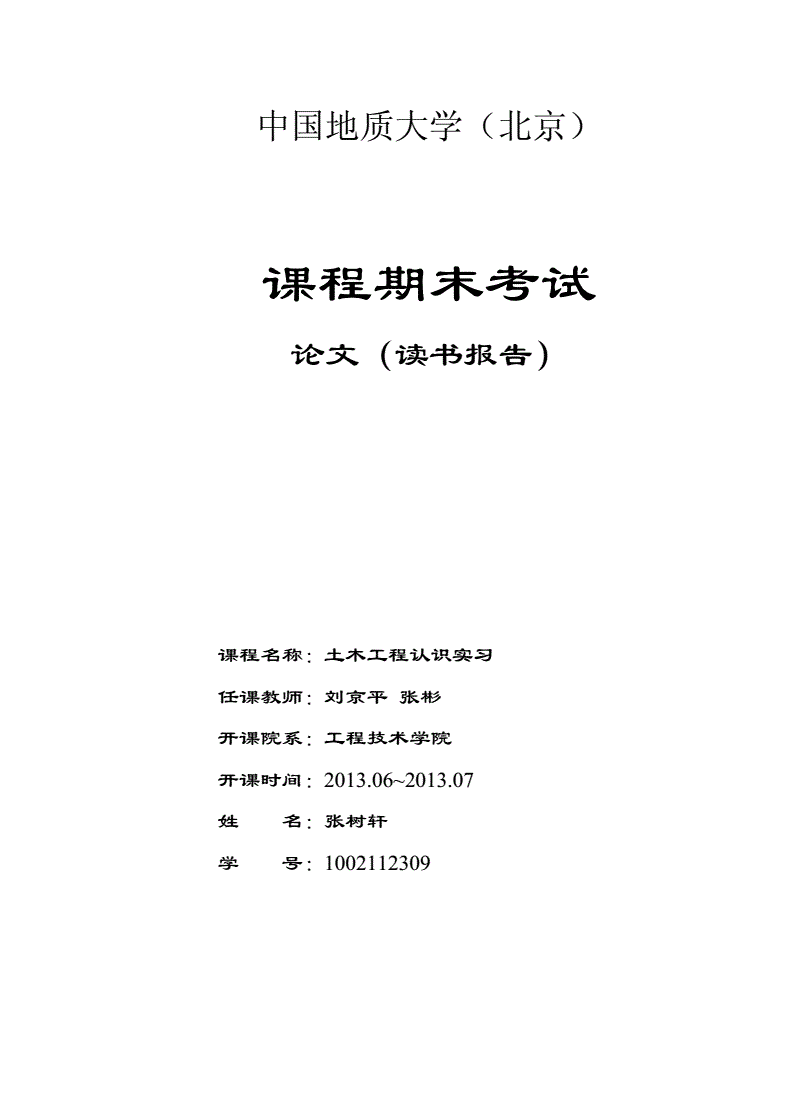 中国地质大学（北京）

课程期末考试

论文（读书报告）

课程名称：土木工程认识实习

任课教师：刘京平 张彬

开课院系：工程技术学院

开课时间：2013.06~2013.07

姓　　名：张树轩

学　　号：1002112309